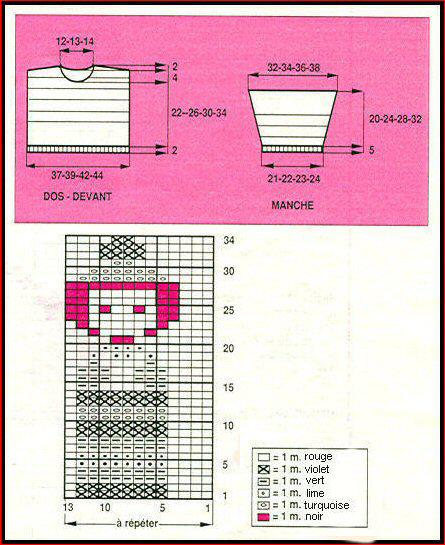 12-13-14

2
4

22-26-30-34

2

37-39-42-44

DOS - DEVANT

32-34-36-38

20-24-28-32

5

21-22-23-24

MANCHE

34
30
25
20
15
10
5
1

13 10 5 1

à répéter

= 1 m. rouge
= 1 m. violet
= 1 m. vert
= 1 m. lime
= 1 m. turquoise
= 1 m. noir